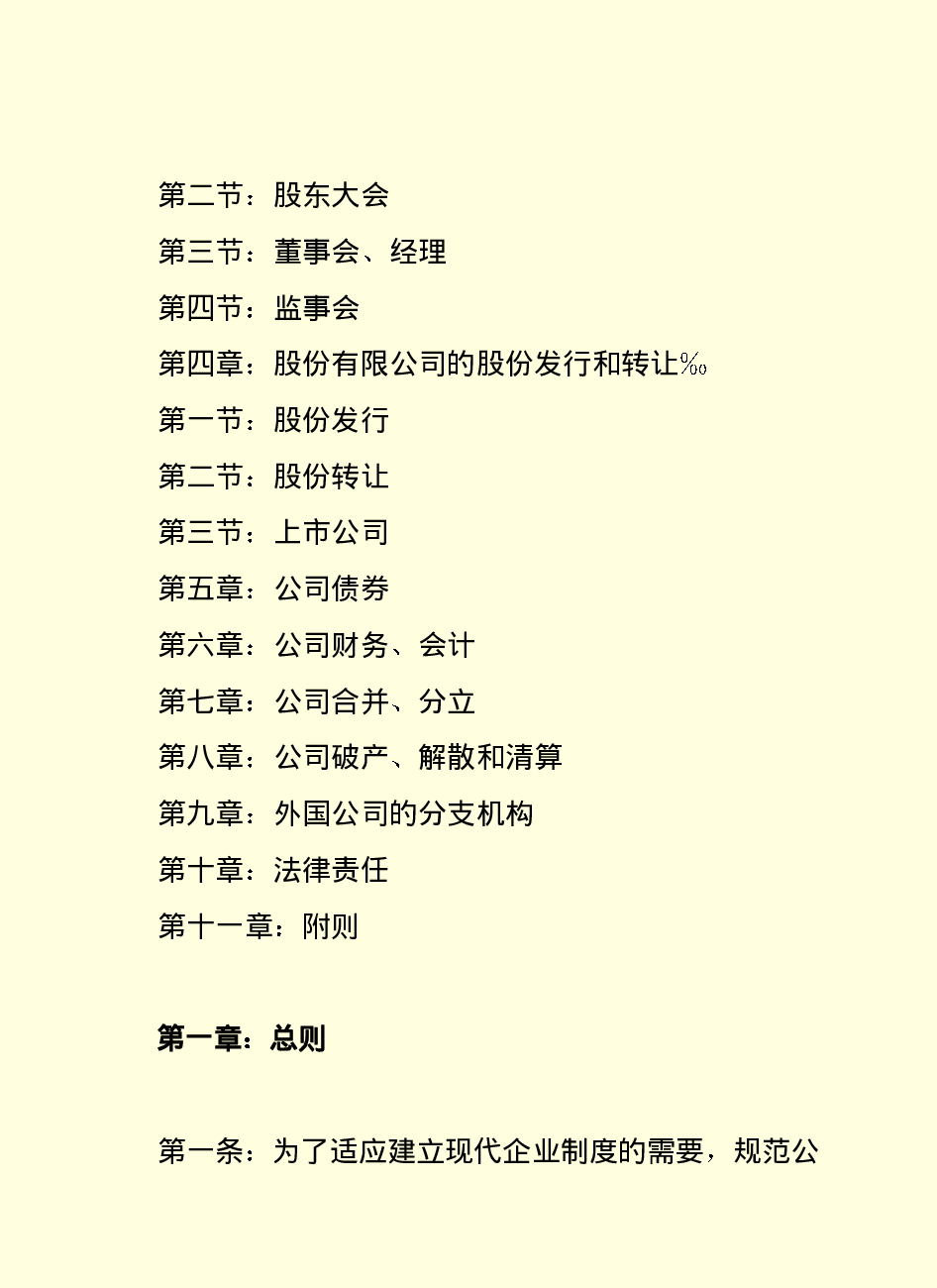 第二节：股东大会

第三节：董事会、经理

第四节：监事会

第四章：股份有限公司的股份发行和转让‰

第一节：股份发行

第二节：股份转让

第三节：上市公司

第五章：公司债券

第六章：公司财务、会计

第七章：公司合并、分立

第八章：公司破产、解散和清算

第九章：外国公司的分支机构

第十章：法律责任

第十一章：附则

第一章：总则

第一条：为了适应建立现代企业制度的需要，规范公